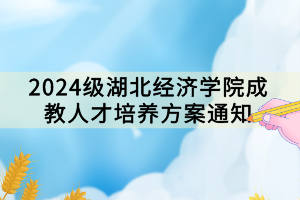 2024级湖北经济学院成教人才培养方案通知